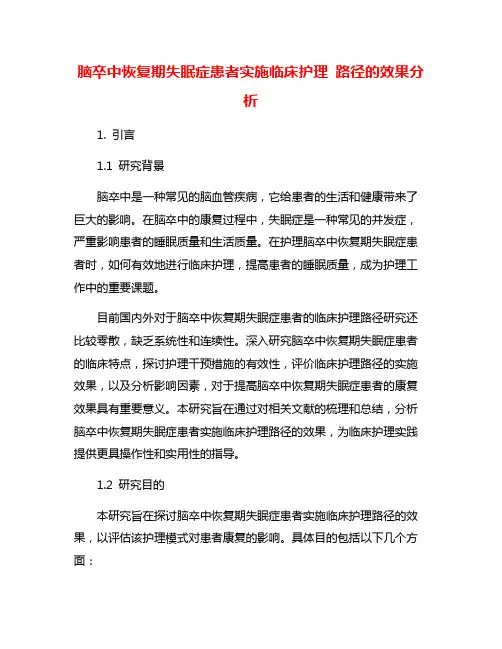 脑卒中恢复期失眠症患者实施临床护理 路径的效果分析

1. 引言

1.1 研究背景

脑卒中是一种常见的脑血管疾病，它给患者的生活和健康带来了巨大的影响。在脑卒中的康复过程中，失眠症是一种常见的并发症，严重影响患者的睡眠质量和生活质量。在护理脑卒中恢复期失眠症患者时，如何有效地进行临床护理，提高患者的睡眠质量，成为护理工作中的重要课题。

目前国内外对于脑卒中恢复期失眠症患者的临床护理路径研究还比较零散，缺乏系统性和连续性。深入研究脑卒中恢复期失眠症患者的临床特点，探讨护理干预措施的有效性，评价临床护理路径的实施效果，以及分析影响因素，对于提高脑卒中恢复期失眠症患者的康复效果具有重要意义。本研究旨在通过对相关文献的梳理和总结，分析脑卒中恢复期失眠症患者实施临床护理路径的效果，为临床护理实践提供更具操作性和实用性的指导。

1.2 研究目的

本研究旨在探讨脑卒中恢复期失眠症患者实施临床护理路径的效果，以评估该护理模式对患者康复的影响。具体目的包括以下几个方面：